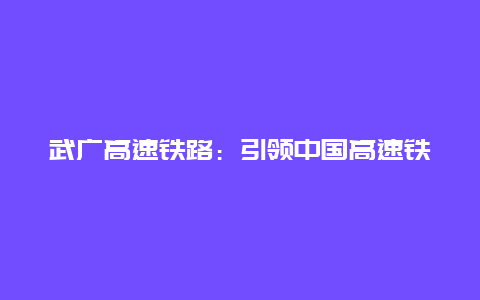 武广高速铁路：引领中国高速铁